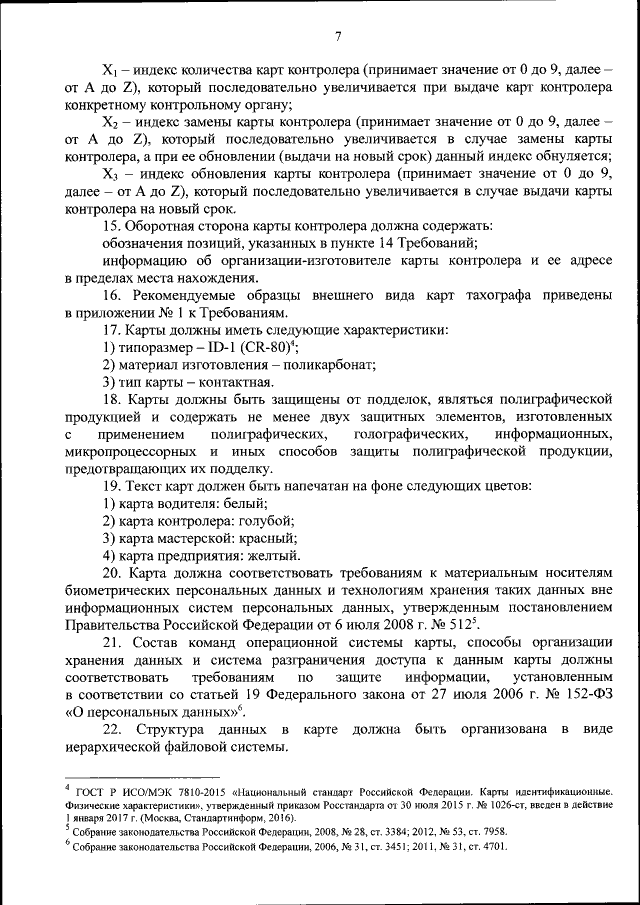 7

$X_1$ – индекс количества карт контролера (принимает значение от 0 до 9, далее – от A до Z), который последовательно увеличивается при выдаче карт контролера конкретному контрольному органу;

$X_2$ – индекс замены карты контролера (принимает значение от 0 до 9, далее – от A до Z), который последовательно увеличивается в случае замены карты контролера, а при ее обновлении (выдачи на новый срок) данный индекс обнуляется;

$X_3$ – индекс обновления карты контролера (принимает значение от 0 до 9, далее – от A до Z), который последовательно увеличивается в случае выдачи карты контролера на новый срок.

15. Оборотная сторона карты контролера должна содержать:

обозначения позиций, указанных в пункте 14 Требований;

информацию об организации-изготовителе карты контролера и ее адресе в пределах места нахождения.

16. Рекомендуемые образцы внешнего вида карт тахографа приведены в приложении № 1 к Требованиям.

17. Карты должны иметь следующие характеристики:

1) типоразмер – ID-1 (CR-80)$^4$;

2) материал изготовления – поликарбонат;

3) тип карты – контактная.

18. Карты должны быть защищены от подделок, являться полиграфической продукцией и содержать не менее двух защитных элементов, изготовленных с применением полиграфических, голографических, информационных, микропроцессорных и иных способов защиты полиграфической продукции, предотвращающих их подделку.

19. Текст карт должен быть напечатан на фоне следующих цветов:

1) карта водителя: белый;

2) карта контролера: голубой;

3) карта мастерской: красный;

4) карта предприятия: желтый.

20. Карта должна соответствовать требованиям к материальным носителям биометрических персональных данных и технологиям хранения таких данных вне информационных систем персональных данных, утвержденным постановлением Правительства Российской Федерации от 6 июля 2008 г. № 512$^5$.

21. Состав команд операционной системы карты, способы организации хранения данных и система разграничения доступа к данным карты должны соответствовать требованиям по защите информации, установленным в соответствии со статьей 19 Федерального закона от 27 июля 2006 г. № 152-ФЗ «О персональных данных»$^6$.

22. Структура данных в карте должна быть организована в виде иерархической файловой системы.

$^4$ ГОСТ Р ИСО/МЭК 7810-2015 «Национальный стандарт Российской Федерации. Карты идентификационные. Физические характеристики», утвержденный приказом Росстандарта от 30 июля 2015 г. № 1026-ст, введен в действие 1 января 2017 г. (Москва, Стандартинформ, 2016).

$^5$ Собрание законодательства Российской Федерации, 2008, № 28, ст. 3384; 2012, № 53, ст. 7958.

$^6$ Собрание законодательства Российской Федерации, 2006, № 31, ст. 3451; 2011, № 31, ст. 4701.